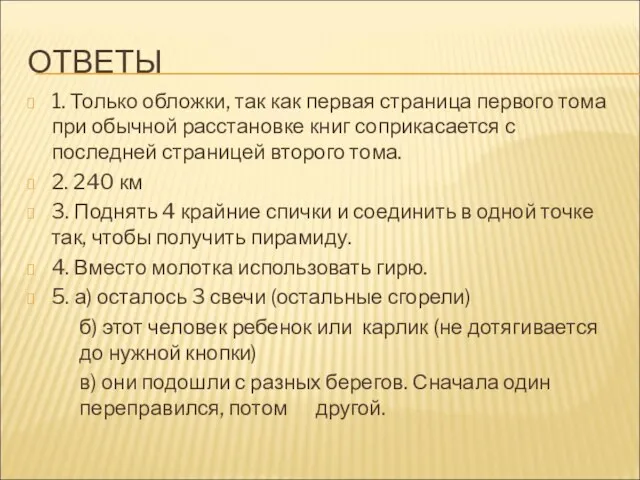 ОТВЕТЫ

1. Только обложки, так как первая страница первого тома при обычной расстановке книг соприкасается с последней страницей второго тома.

2. 240 км

3. Поднять 4 крайние спички и соединить в одной точке так, чтобы получить пирамиду.

4. Вместо молотка использовать гирю.

5. а) осталось 3 свечи (остальные сгорели)

б) этот человек ребенок или карлик (не дотягивается до нужной кнопки)

в) они подошли с разных берегов. Сначала один переправился, потом другой.